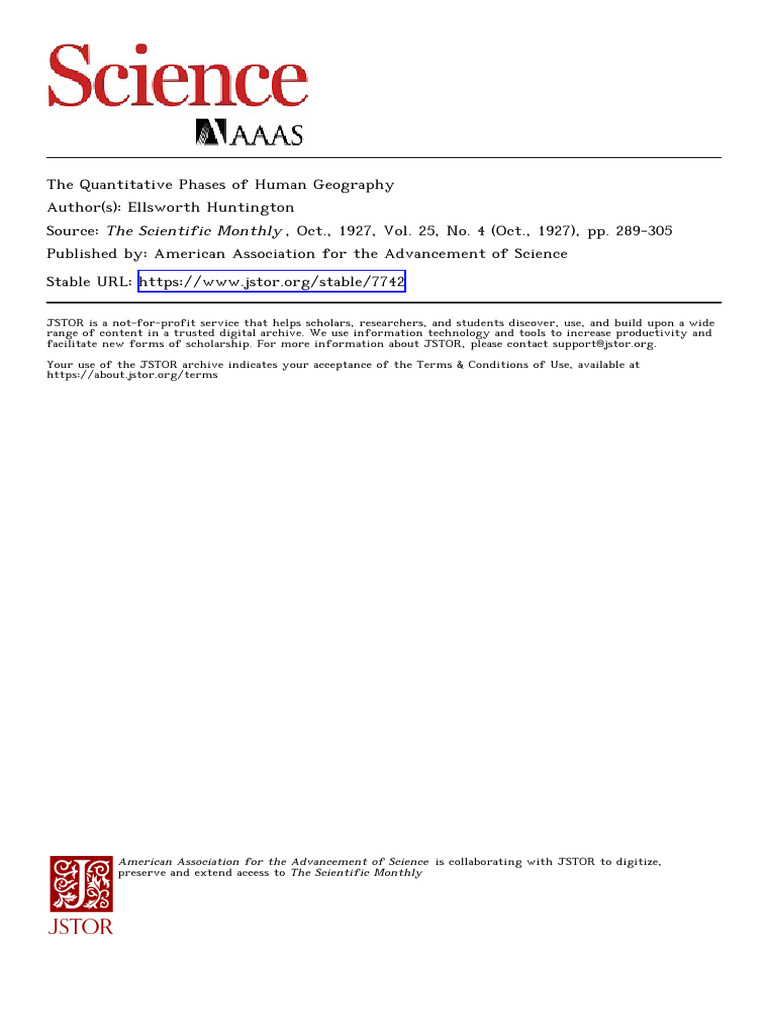 Science
AAAS

The Quantitative Phases of Human Geography
Author(s): Ellsworth Huntington
Source: The Scientific Monthly , Oct., 1927, Vol. 25, No. 4 (Oct., 1927), pp. 289-305
Published by: American Association for the Advancement of Science
Stable URL: https://www.jstor.org/stable/7742

JSTOR is a not-for-profit service that helps scholars, researchers, and students discover, use, and build upon a wide range of content in a trusted digital archive. We use information technology and tools to increase productivity and facilitate new forms of scholarship. For more information about JSTOR, please contact support@jstor.org.

Your use of the JSTOR archive indicates your acceptance of the Terms & Conditions of Use, available at https://about.jstor.org/terms

American Association for the Advancement of Science is collaborating with JSTOR to digitize, preserve and extend access to The Scientific Monthly

JSTOR